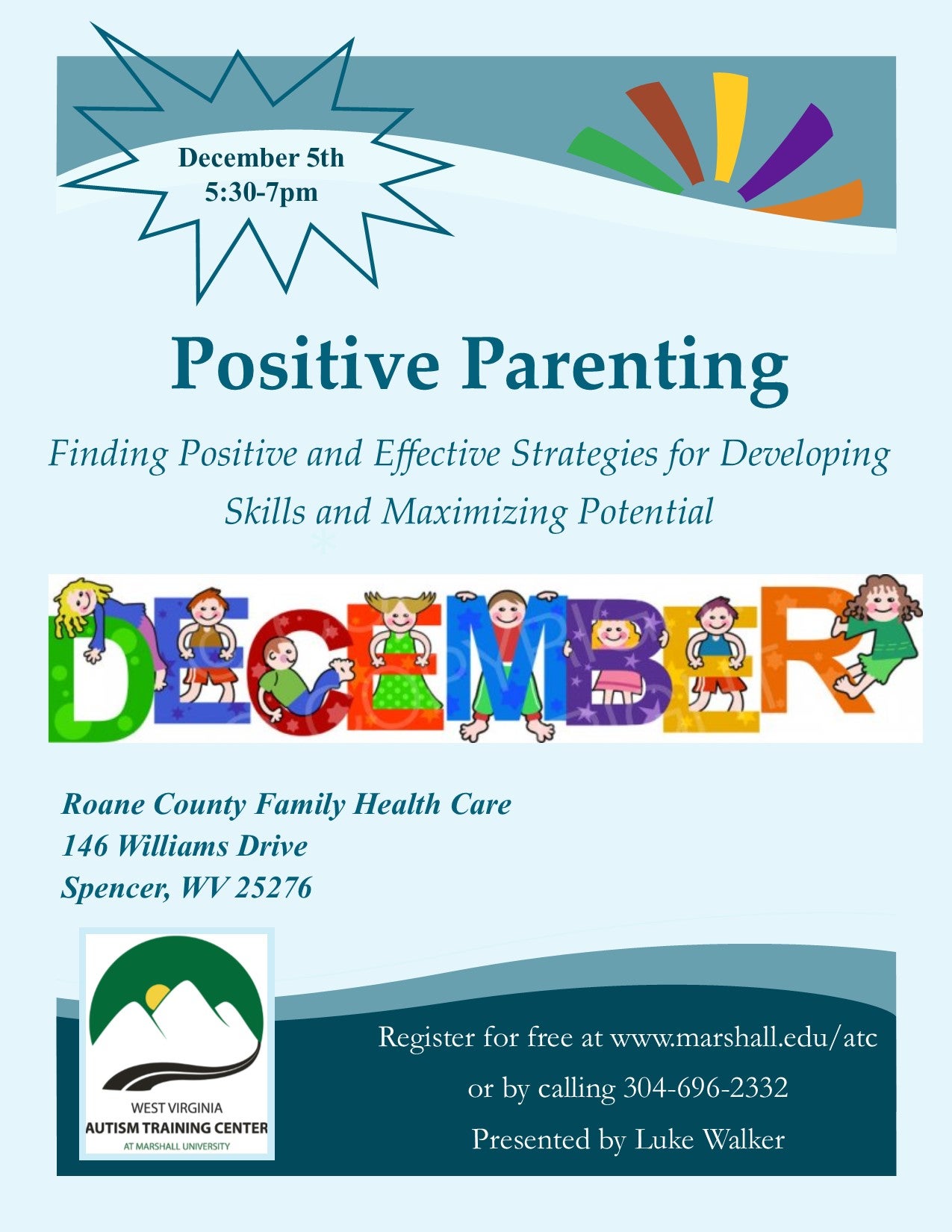 December 5th
5:30-7pm

Positive Parenting

Finding Positive and Effective Strategies for Developing Skills and Maximizing Potential

DECEMBER

Roane County Family Health Care
146 Williams Drive
Spencer, WV 25276

WEST VIRGINIA
AUTISM TRAINING CENTER
AT MARSHALL UNIVERSITY

Register for free at www.marshall.edu/atc
or by calling 304-696-2332
Presented by Luke Walker